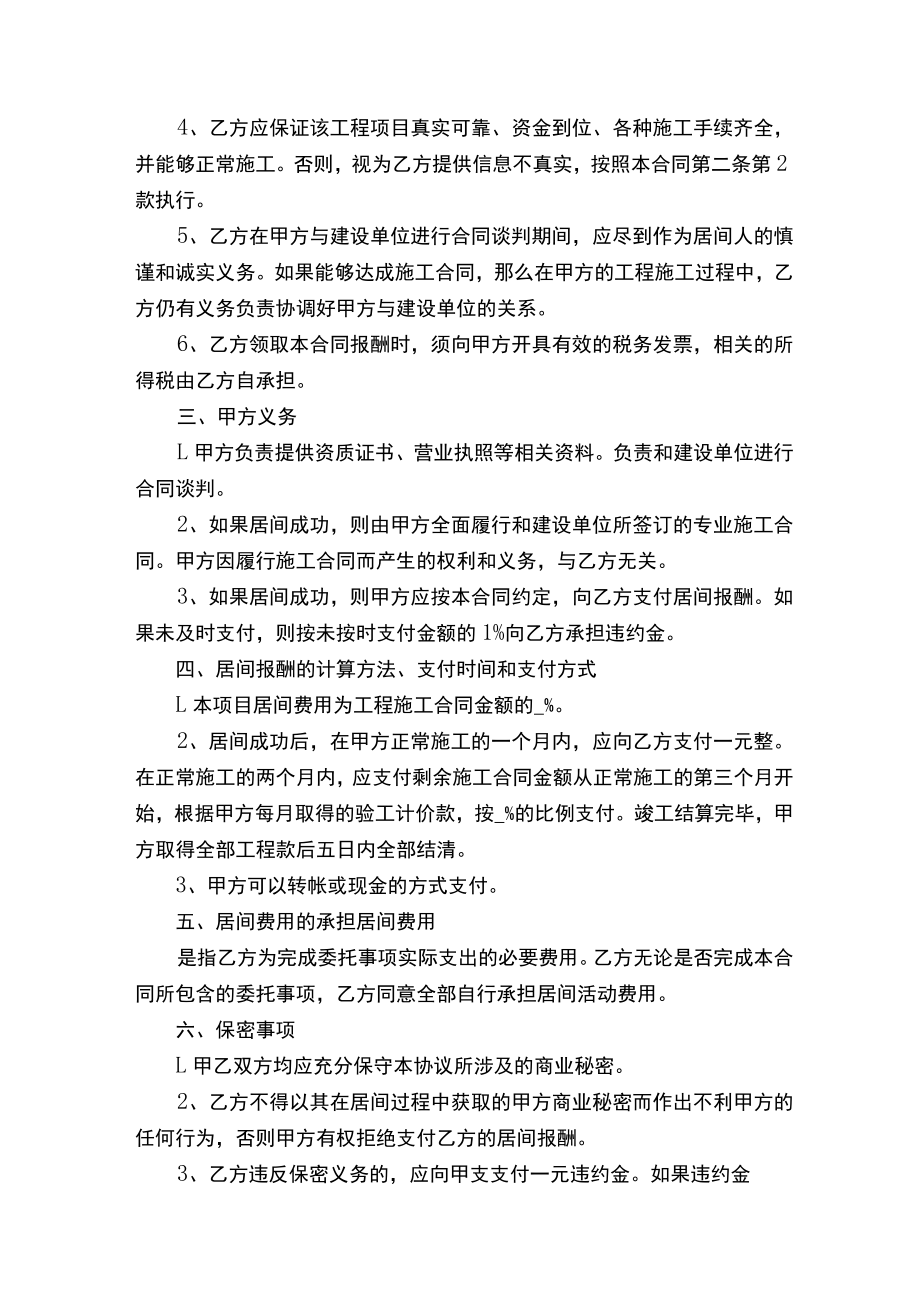 4、乙方应保证该工程项目真实可靠、资金到位、各种施工手续齐全，并能够正常施工。否则，视为乙方提供信息不真实，按照本合同第二条第2款执行。

5、乙方在甲方与建设单位进行合同谈判期间，应尽到作为居间人的慎谨和诚实义务。如果能够达成施工合同，那么在甲方的工程施工过程中，乙方仍有义务负责协调好甲方与建设单位的关系。

6、乙方领取本合同报酬时，须向甲方开具有效的税务发票，相关的所得税由乙方自承担。

三、甲方义务

L甲方负责提供资质证书、营业执照等相关资料。负责和建设单位进行合同谈判。

2、如果居间成功，则由甲方全面履行和建设单位所签订的专业施工合同。甲方因履行施工合同而产生的权利和义务，与乙方无关。

3、如果居间成功，则甲方应按本合同约定，向乙方支付居间报酬。如果未及时支付，则按未按时支付金额的1%向乙方承担违约金。

四、居间报酬的计算方法、支付时间和支付方式

L本项目居间费用为工程施工合同金额的_%。

2、居间成功后，在甲方正常施工的一个月内，应向乙方支付一元整。在正常施工的两个月内，应支付剩余施工合同金额从正常施工的第三个月开始，根据甲方每月取得的验工计价款，按_%的比例支付。竣工结算完毕，甲方取得全部工程款后五日内全部结清。

3、甲方可以转帐或现金的方式支付。

五、居间费用的承担居间费用

是指乙方为完成委托事项实际支出的必要费用。乙方无论是否完成本合同所包含的委托事项，乙方同意全部自行承担居间活动费用。

六、保密事项

L甲乙双方均应充分保守本协议所涉及的商业秘密。

2、乙方不得以其在居间过程中获取的甲方商业秘密而作出不利甲方的任何行为，否则甲方有权拒绝支付乙方的居间报酬。

3、乙方违反保密义务的，应向甲支支付一元违约金。如果违约金